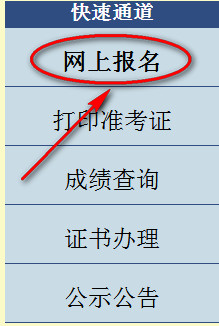 快速通道

网上报名

打印准考证

成绩查询

证书办理

公示公告